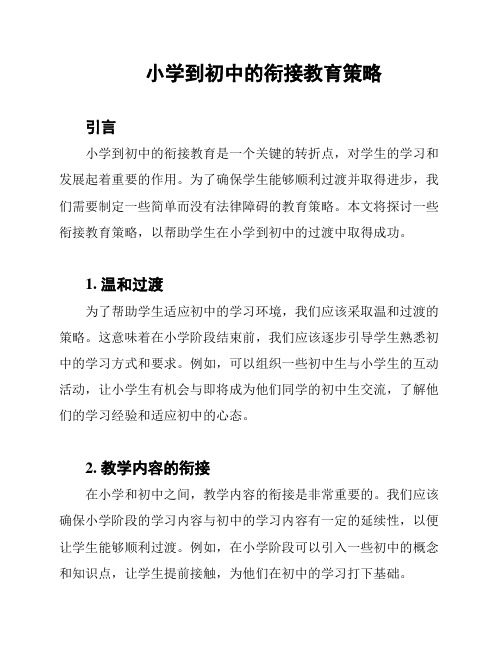 小学到初中的衔接教育策略

引言

小学到初中的衔接教育是一个关键的转折点，对学生的学习和发展起着重要的作用。为了确保学生能够顺利过渡并取得进步，我们需要制定一些简单而没有法律障碍的教育策略。本文将探讨一些衔接教育策略，以帮助学生在小学到初中的过渡中取得成功。

1. 温和过渡

为了帮助学生适应初中的学习环境，我们应该采取温和过渡的策略。这意味着在小学阶段结束前，我们应该逐步引导学生熟悉初中的学习方式和要求。例如，可以组织一些初中生与小学生的互动活动，让小学生有机会与即将成为他们同学的初中生交流，了解他们的学习经验和适应初中的心态。

2. 教学内容的衔接

在小学和初中之间，教学内容的衔接是非常重要的。我们应该确保小学阶段的学习内容与初中的学习内容有一定的延续性，以便让学生能够顺利过渡。例如，在小学阶段可以引入一些初中的概念和知识点，让学生提前接触，为他们在初中的学习打下基础。